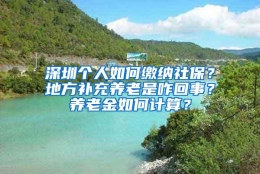 深圳个人如何缴纳社保？地方补充养老是咋回事？养老金如何计算？